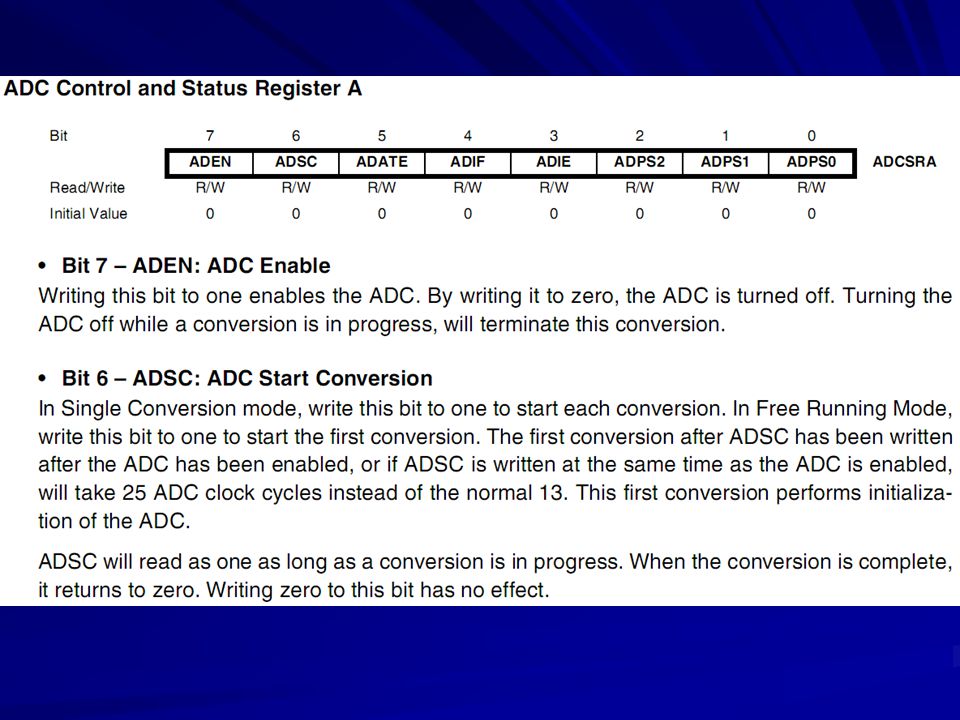 ADC Control and Status Register A

| Bit | 7 | 6 | 5 | 4 | 3 | 2 | 1 | 0 | |
|---|---|---|---|---|---|---|---|---|---|
| | ADEN | ADSC | ADATE | ADIF | ADIE | ADPS2 | ADPS1 | ADPS0 | ADCSRA |
| Read/Write | R/W | R/W | R/W | R/W | R/W | R/W | R/W | R/W | |
| Initial Value | 0 | 0 | 0 | 0 | 0 | 0 | 0 | 0 | |

• Bit 7 – ADEN: ADC Enable
Writing this bit to one enables the ADC. By writing it to zero, the ADC is turned off. Turning the ADC off while a conversion is in progress, will terminate this conversion.

• Bit 6 – ADSC: ADC Start Conversion
In Single Conversion mode, write this bit to one to start each conversion. In Free Running Mode, write this bit to one to start the first conversion. The first conversion after ADSC has been written after the ADC has been enabled, or if ADSC is written at the same time as the ADC is enabled, will take 25 ADC clock cycles instead of the normal 13. This first conversion performs initialization of the ADC.

ADSC will read as one as long as a conversion is in progress. When the conversion is complete, it returns to zero. Writing zero to this bit has no effect.